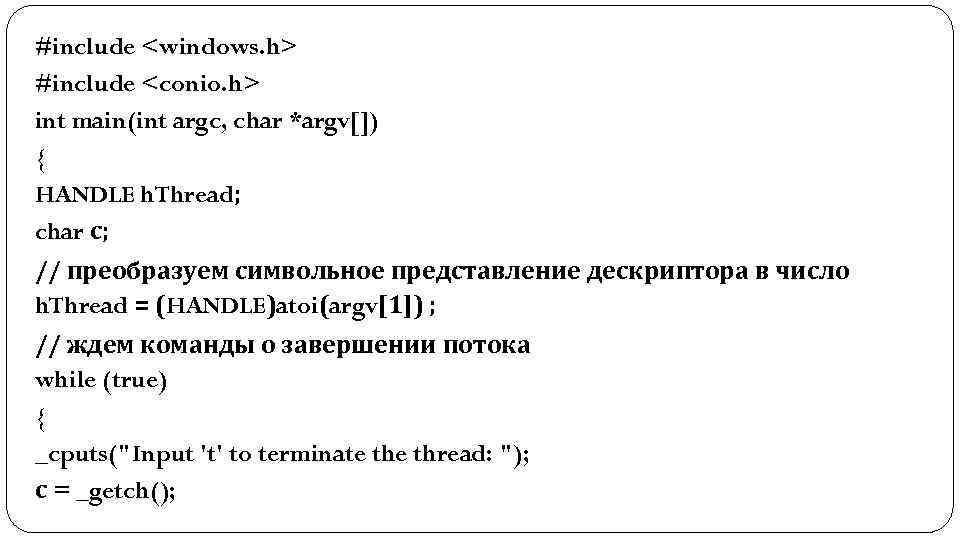 #include <windows.h>
#include <conio.h>
int main(int argc, char *argv[])
{
HANDLE hThread;
char c;
// преобразуем символьное представление дескриптора в число
hThread = (HANDLE)atoi(argv[1]) ;
// ждем команды о завершении потока
while (true)
{
_cputs("Input 't' to terminate the thread: ");
c = _getch();